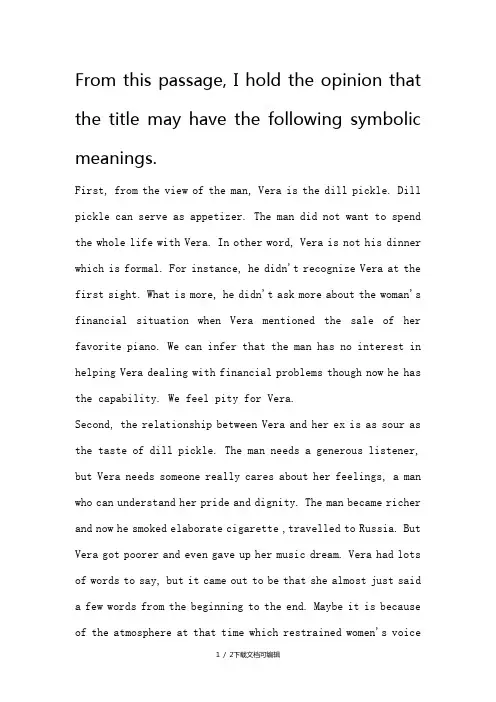 From this passage, I hold the opinion that the title may have the following symbolic meanings.

First, from the view of the man, Vera is the dill pickle. Dill pickle can serve as appetizer. The man did not want to spend the whole life with Vera. In other word, Vera is not his dinner which is formal. For instance, he didn't recognize Vera at the first sight. What is more, he didn't ask more about the woman's financial situation when Vera mentioned the sale of her favorite piano. We can infer that the man has no interest in helping Vera dealing with financial problems though now he has the capability. We feel pity for Vera.

Second, the relationship between Vera and her ex is as sour as the taste of dill pickle. The man needs a generous listener, but Vera needs someone really cares about her feelings, a man who can understand her pride and dignity. The man became richer and now he smoked elaborate cigarette , travelled to Russia. But Vera got poorer and even gave up her music dream. Vera had lots of words to say, but it came out to be that she almost just said a few words from the beginning to the end. Maybe it is because of the atmosphere at that time which restrained women's voice

1 / 2下载文档可编辑